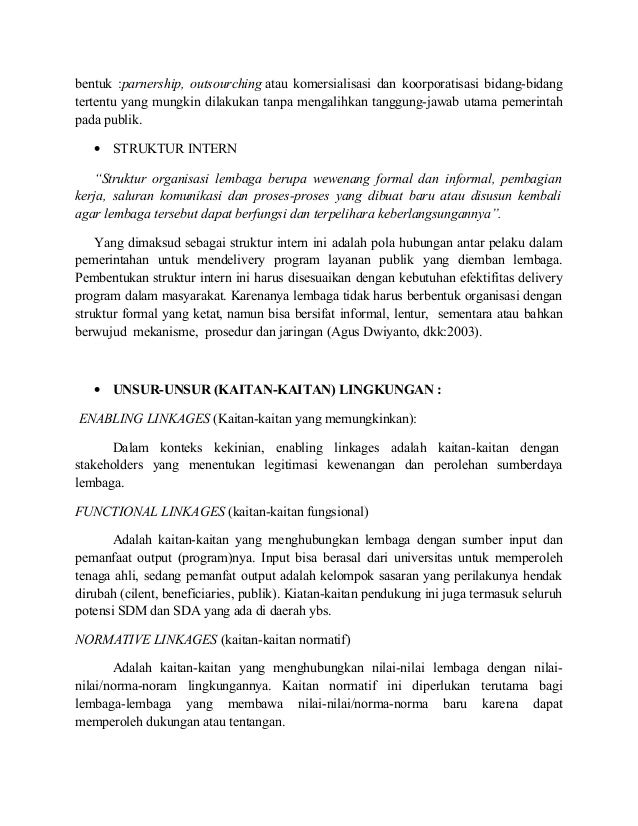 bentuk :parnership, outsourching atau komersialisasi dan koorporatisasi bidang-bidang tertentu yang mungkin dilakukan tanpa mengalihkan tanggung-jawab utama pemerintah pada publik.

• STRUKTUR INTERN

"Struktur organisasi lembaga berupa wewenang formal dan informal, pembagian kerja, saluran komunikasi dan proses-proses yang dibuat baru atau disusun kembali agar lembaga tersebut dapat berfungsi dan terpelihara keberlangsungannya".

Yang dimaksud sebagai struktur intern ini adalah pola hubungan antar pelaku dalam pemerintahan untuk mendelivery program layanan publik yang diemban lembaga. Pembentukan struktur intern ini harus disesuaikan dengan kebutuhan efektifitas delivery program dalam masyarakat. Karenanya lembaga tidak harus berbentuk organisasi dengan struktur formal yang ketat, namun bisa bersifat informal, lentur, sementara atau bahkan berwujud mekanisme, prosedur dan jaringan (Agus Dwiyanto, dkk:2003).

• UNSUR-UNSUR (KAITAN-KAITAN) LINGKUNGAN :

ENABLING LINKAGES (Kaitan-kaitan yang memungkinkan):

Dalam konteks kekinian, enabling linkages adalah kaitan-kaitan dengan stakeholders yang menentukan legitimasi kewenangan dan perolehan sumberdaya lembaga.

FUNCTIONAL LINKAGES (kaitan-kaitan fungsional)

Adalah kaitan-kaitan yang menghubungkan lembaga dengan sumber input dan pemanfaat output (program)nya. Input bisa berasal dari universitas untuk memperoleh tenaga ahli, sedang pemanfat output adalah kelompok sasaran yang perilakunya hendak dirubah (cilent, beneficiaries, publik). Kiatan-kaitan pendukung ini juga termasuk seluruh potensi SDM dan SDA yang ada di daerah ybs.

NORMATIVE LINKAGES (kaitan-kaitan normatif)

Adalah kaitan-kaitan yang menghubungkan nilai-nilai lembaga dengan nilai-nilai/norma-noram lingkungannya. Kaitan normatif ini diperlukan terutama bagi lembaga-lembaga yang membawa nilai-nilai/norma-norma baru karena dapat memperoleh dukungan atau tentangan.